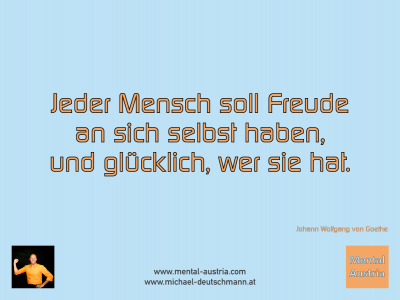 Jeder Mensch soll Freude an sich selbst haben, und glücklich, wer sie hat.

Johann Wolfgang von Goethe

www.mental-austria.com
www.michael-deutschmann.at

Mental Austria